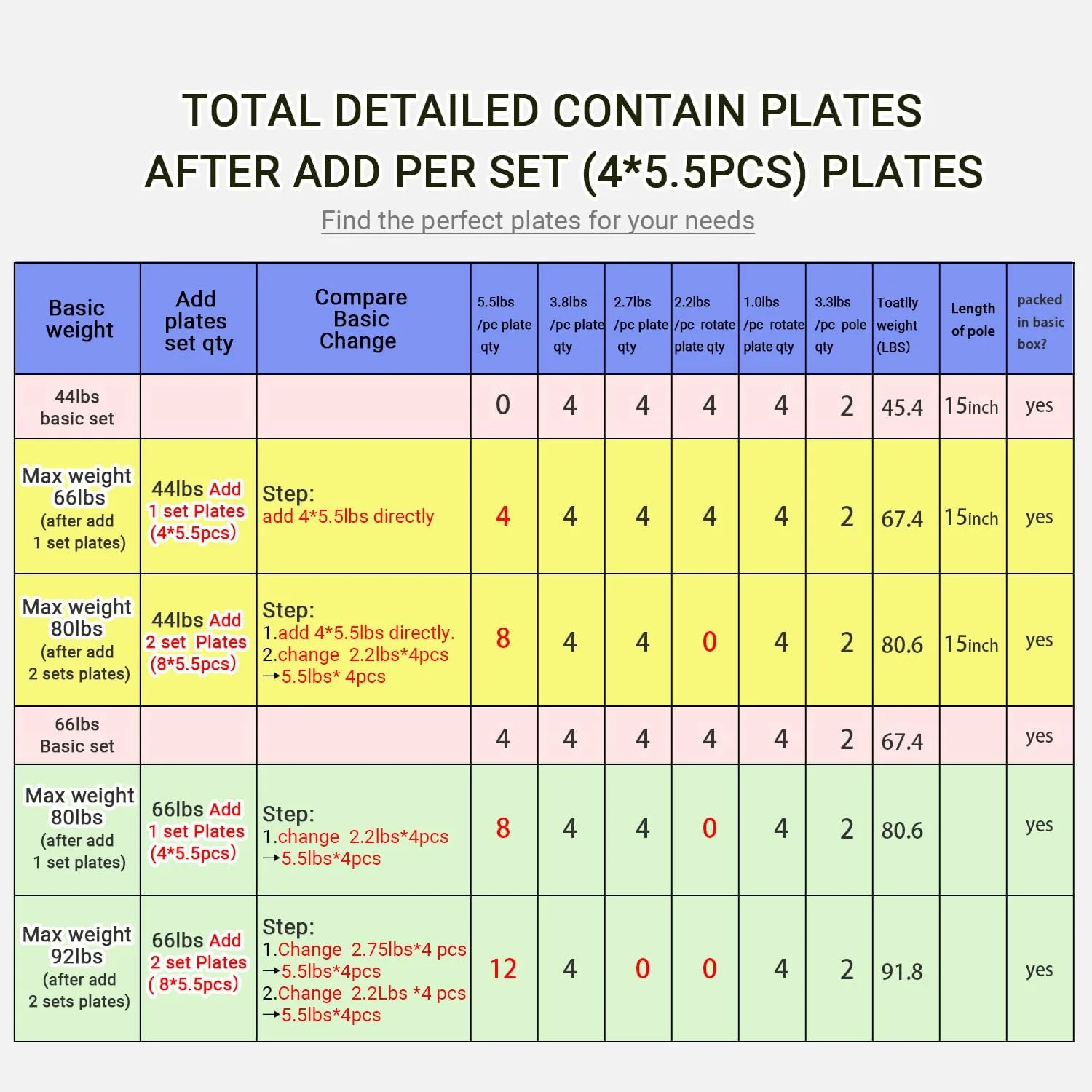 TOTAL DETAILED CONTAIN PLATES
AFTER ADD PER SET (4*5.5PCS) PLATES

Find the perfect plates for your needs

| Basic weight | Add plates set qty | Compare Basic Change | 5.5lbs /pc plate qty | 3.8lbs /pc plate qty | 2.7lbs /pc plate qty | 2.2lbs /pc rotate plate qty | 1.0lbs /pc rotate plate qty | 3.3lbs /pc pole qty | Toatlly weight (LBS) | Length of pole | packed in basic box? |
|---|---|---|---|---|---|---|---|---|---|---|---|
| 44lbs basic set | | | 0 | 4 | 4 | 4 | 4 | 2 | 45.4 | 15inch | yes |
| Max weight 66lbs (after add 1 set plates) | 44lbs Add 1 set Plates (4*5.5pcs) | Step: add 4*5.5lbs directly | 4 | 4 | 4 | 4 | 4 | 2 | 67.4 | 15inch | yes |
| Max weight 80lbs (after add 2 sets plates) | 44lbs Add 2 set Plates (8*5.5pcs) | Step: 1.add 4*5.5lbs directly. 2.change 2.2lbs*4pcs →5.5lbs* 4pcs | 8 | 4 | 4 | 0 | 4 | 2 | 80.6 | 15inch | yes |
| 66lbs Basic set | | | 4 | 4 | 4 | 4 | 4 | 2 | 67.4 | | yes |
| Max weight 80lbs (after add 1 set plates) | 66lbs Add 1 set Plates (4*5.5pcs) | Step: 1.change 2.2lbs*4pcs →5.5lbs*4pcs | 8 | 4 | 4 | 0 | 4 | 2 | 80.6 | | yes |
| Max weight 92lbs (after add 2 sets plates) | 66lbs Add 2 set Plates ( 8*5.5pcs) | Step: 1.Change 2.75lbs*4 pcs →5.5lbs*4pcs 2.Change 2.2Lbs *4 pcs →5.5lbs*4pcs | 12 | 4 | 0 | 0 | 4 | 2 | 91.8 | | yes |